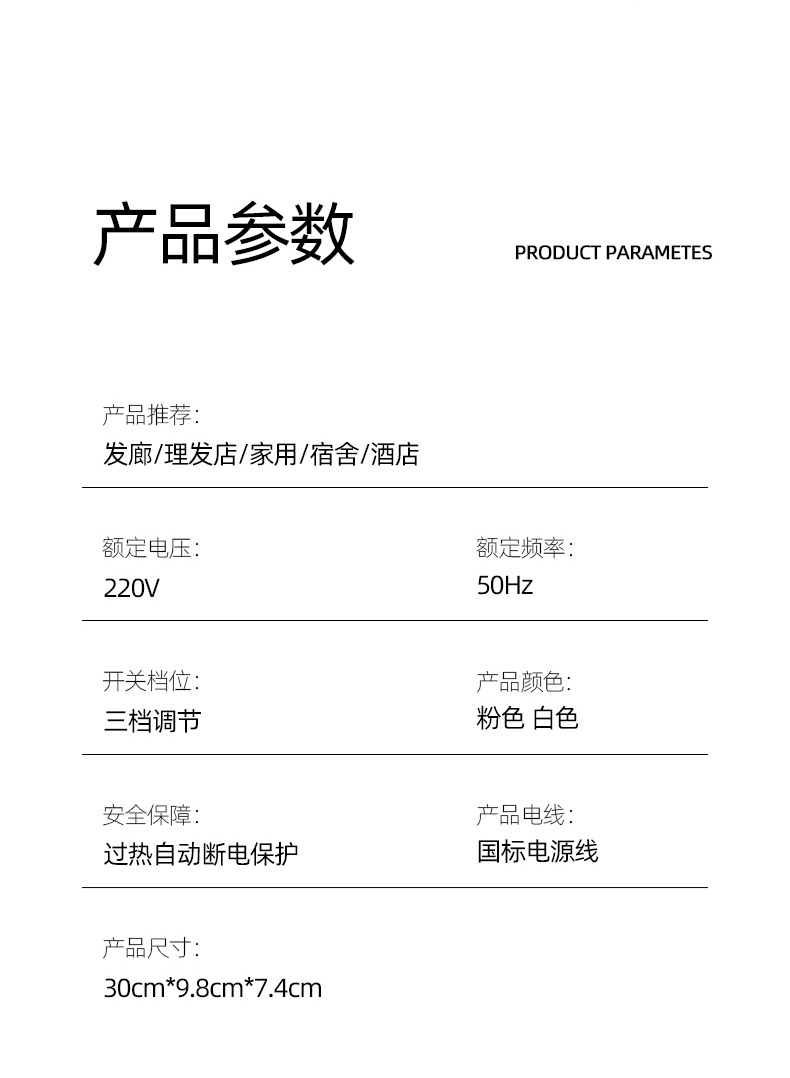 产品参数

PRODUCT PARAMETES

产品推荐:
发廊/理发店/家用/宿舍/酒店

额定电压:
220V

额定频率:
50Hz

开关档位:
三档调节

产品颜色:
粉色 白色

安全保障:
过热自动断电保护

产品电线:
国标电源线

产品尺寸:
30cm*9.8cm*7.4cm